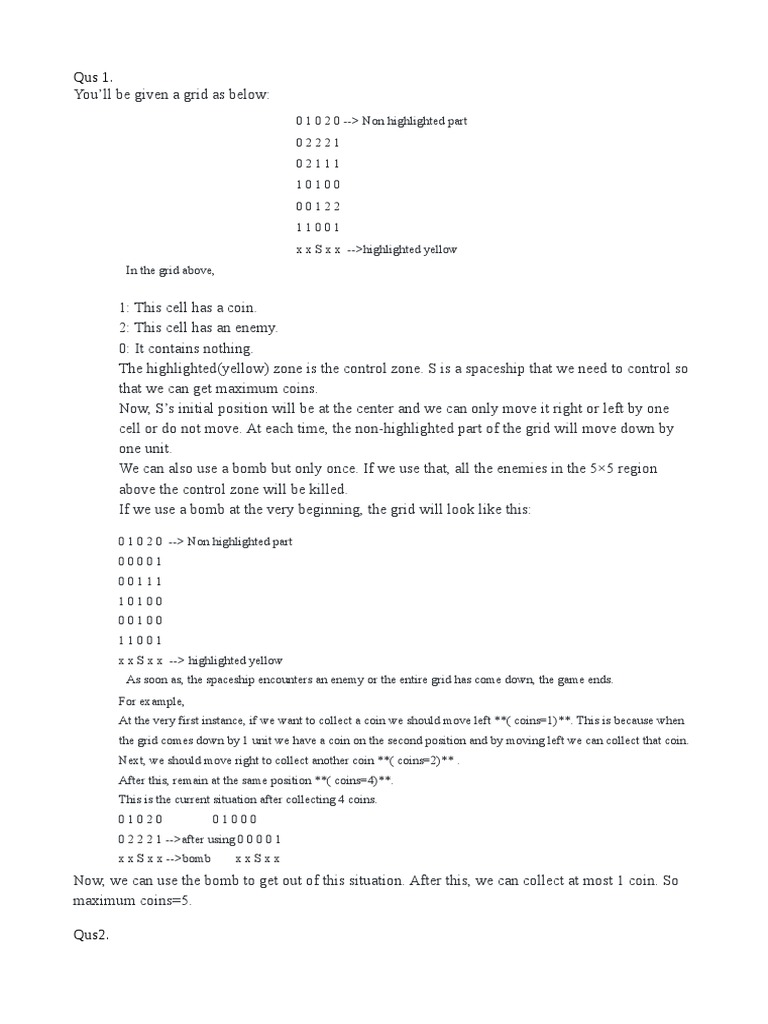 Qus 1.
You'll be given a grid as below:

0 1 0 2 0 --> Non highlighted part
0 2 2 2 1
0 2 1 1 1
1 0 1 0 0
0 0 1 2 2
1 1 0 0 1
x x S x x -->highlighted yellow

In the grid above,

1: This cell has a coin.
2: This cell has an enemy.
0: It contains nothing.
The highlighted(yellow) zone is the control zone. S is a spaceship that we need to control so that we can get maximum coins.
Now, S's initial position will be at the center and we can only move it right or left by one cell or do not move. At each time, the non-highlighted part of the grid will move down by one unit.
We can also use a bomb but only once. If we use that, all the enemies in the 5×5 region above the control zone will be killed.
If we use a bomb at the very beginning, the grid will look like this:

0 1 0 2 0 --> Non highlighted part
0 0 0 0 1
0 0 1 1 1
1 0 1 0 0
0 0 1 0 0
1 1 0 0 1
x x S x x --> highlighted yellow
As soon as, the spaceship encounters an enemy or the entire grid has come down, the game ends.
For example,
At the very first instance, if we want to collect a coin we should move left **( coins=1)**. This is because when the grid comes down by 1 unit we have a coin on the second position and by moving left we can collect that coin.
Next, we should move right to collect another coin **( coins=2)** .
After this, remain at the same position **( coins=4)**.
This is the current situation after collecting 4 coins.
0 1 0 2 0 0 1 0 0 0
0 2 2 2 1 -->after using 0 0 0 0 1
x x S x x -->bomb x x S x x
Now, we can use the bomb to get out of this situation. After this, we can collect at most 1 coin. So maximum coins=5.

Qus2.